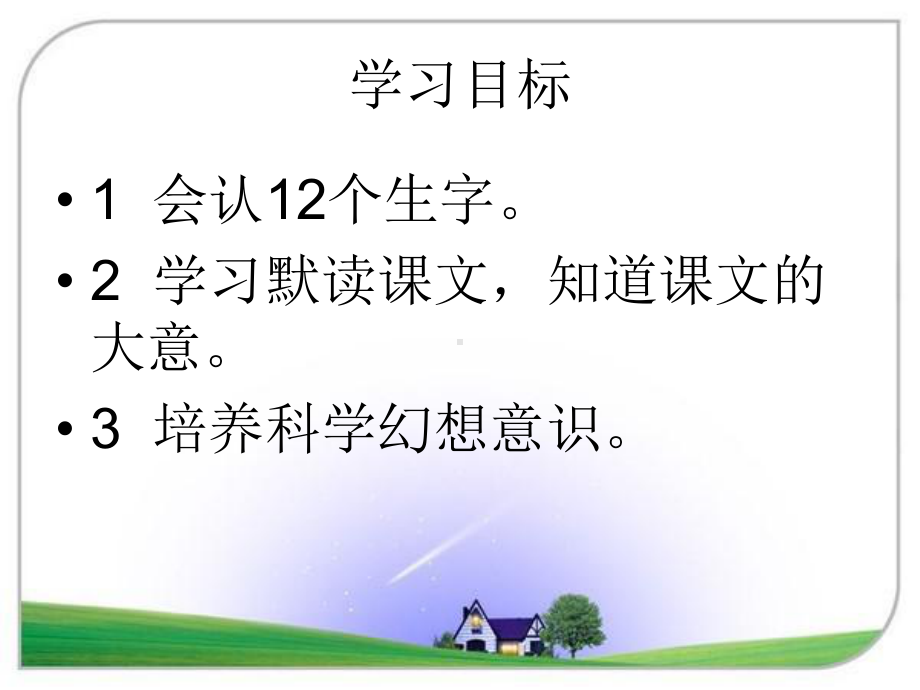 学习目标

• 1 会认12个生字。

• 2 学习默读课文，知道课文的大意。

• 3 培养科学幻想意识。